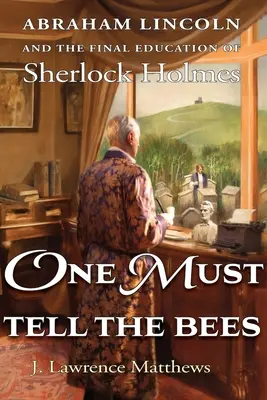 ABRAHAM LINCOLN
AND THE FINAL EDUCATION OF
Sherlock Holmes

ONE MUST
TELL THE BEES

J. Lawrence Matthews